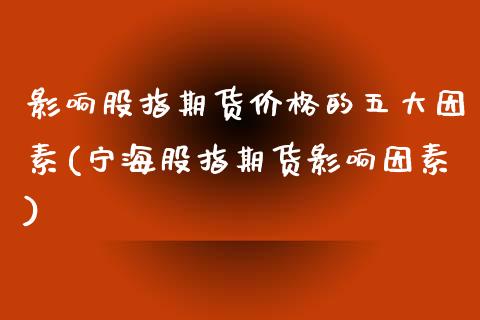 影响股指期货价格的五大因素(宁海股指期货影响因素)